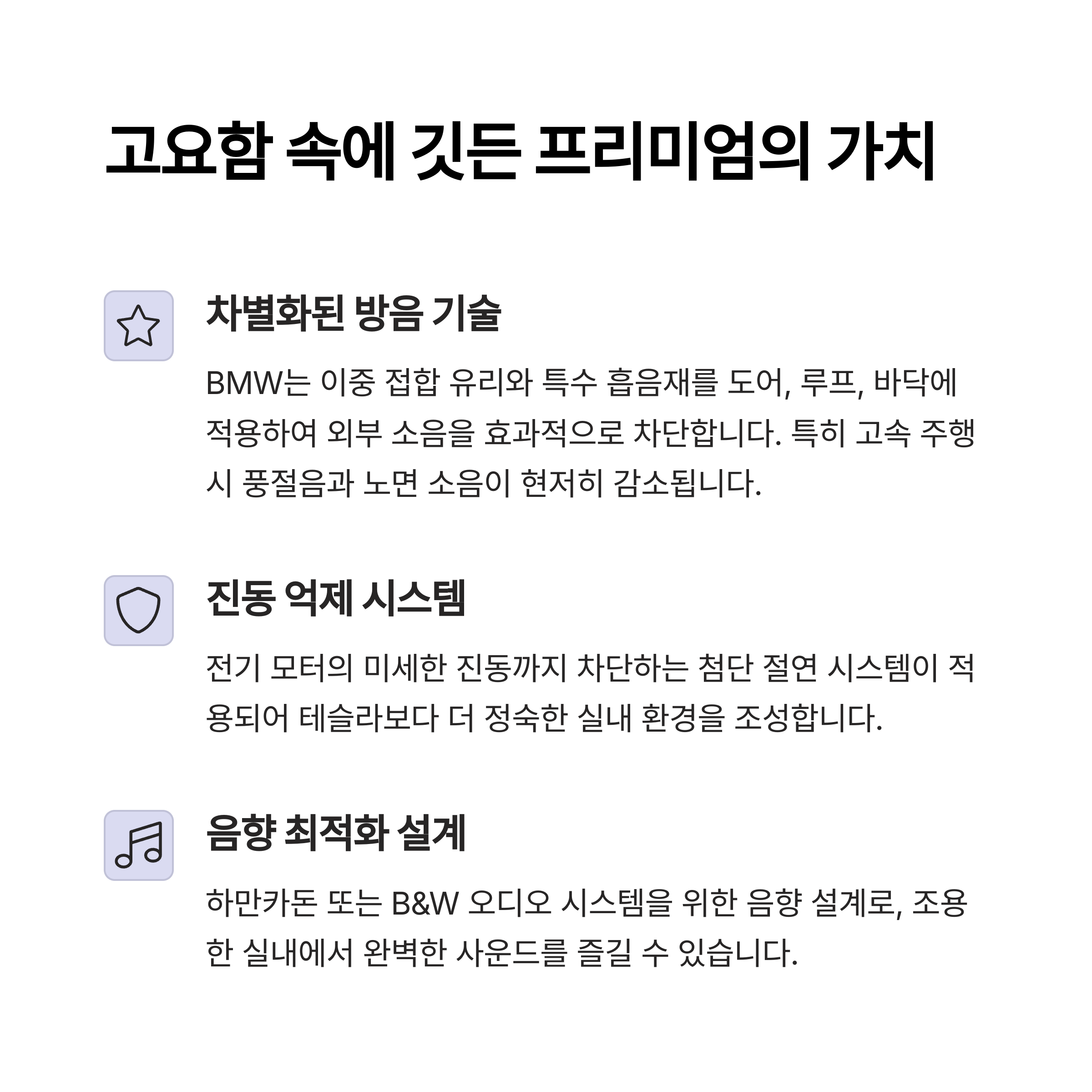 고요함 속에 깃든 프리미엄의 가치

차별화된 방음 기술

BMW는 이중 접합 유리와 특수 흡음재를 도어, 루프, 바닥에 적용하여 외부 소음을 효과적으로 차단합니다. 특히 고속 주행 시 풍절음과 노면 소음이 현저히 감소됩니다.

진동 억제 시스템

전기 모터의 미세한 진동까지 차단하는 첨단 절연 시스템이 적용되어 테슬라보다 더 정숙한 실내 환경을 조성합니다.

음향 최적화 설계

하만카돈 또는 B&W 오디오 시스템을 위한 음향 설계로, 조용한 실내에서 완벽한 사운드를 즐길 수 있습니다.